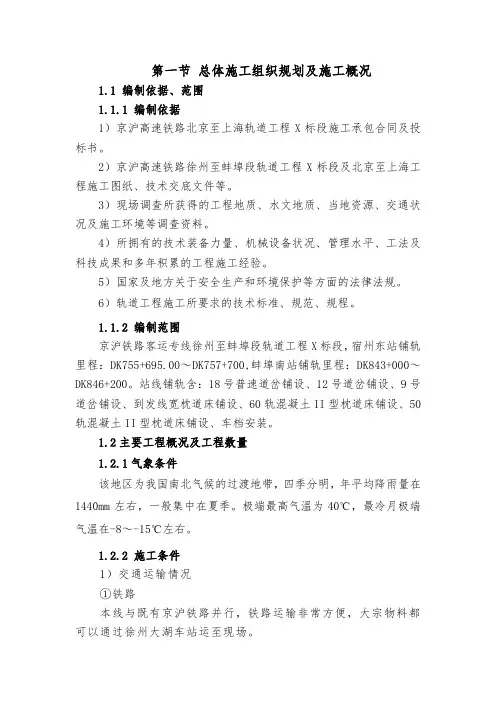 第一节 总体施工组织规划及施工概况

1.1 编制依据、范围

1.1.1 编制依据

1）京沪高速铁路北京至上海轨道工程 X 标段施工承包合同及投标书。

2）京沪高速铁路徐州至蚌埠段轨道工程 X 标段及北京至上海工程施工图纸、技术交底文件等。

3）现场调查所获得的工程地质、水文地质、当地资源、交通状况及施工环境等调查资料。

4）所拥有的技术装备力量、机械设备状况、管理水平、工法及科技成果和多年积累的工程施工经验。

5）国家及地方关于安全生产和环境保护等方面的法律法规。

6）轨道工程施工所要求的技术标准、规范、规程。

1.1.2 编制范围

京沪铁路客运专线徐州至蚌埠段轨道工程 X 标段，宿州东站铺轨里程：DK755+695.00～DK757+700，蚌埠南站铺轨里程：DK843+000～DK846+200。站线铺轨含：18 号普速道岔铺设、12 号道岔铺设、9 号道岔铺设、到发线宽枕道床铺设、60 轨混凝土 II 型枕道床铺设、50 轨混凝土 II 型枕道床铺设、车档安装。

1.2 主要工程概况及工程数量

1.2.1 气象条件

该地区为我国南北气候的过渡地带，四季分明，年平均降雨量在 1440mm 左右，一般集中在夏季。极端最高气温为 40℃，最冷月极端气温在-8～-15℃左右。

1.2.2 施工条件

1）交通运输情况

①铁路

本线与既有京沪铁路并行，铁路运输非常方便，大宗物料都可以通过徐州大湖车站运至现场。